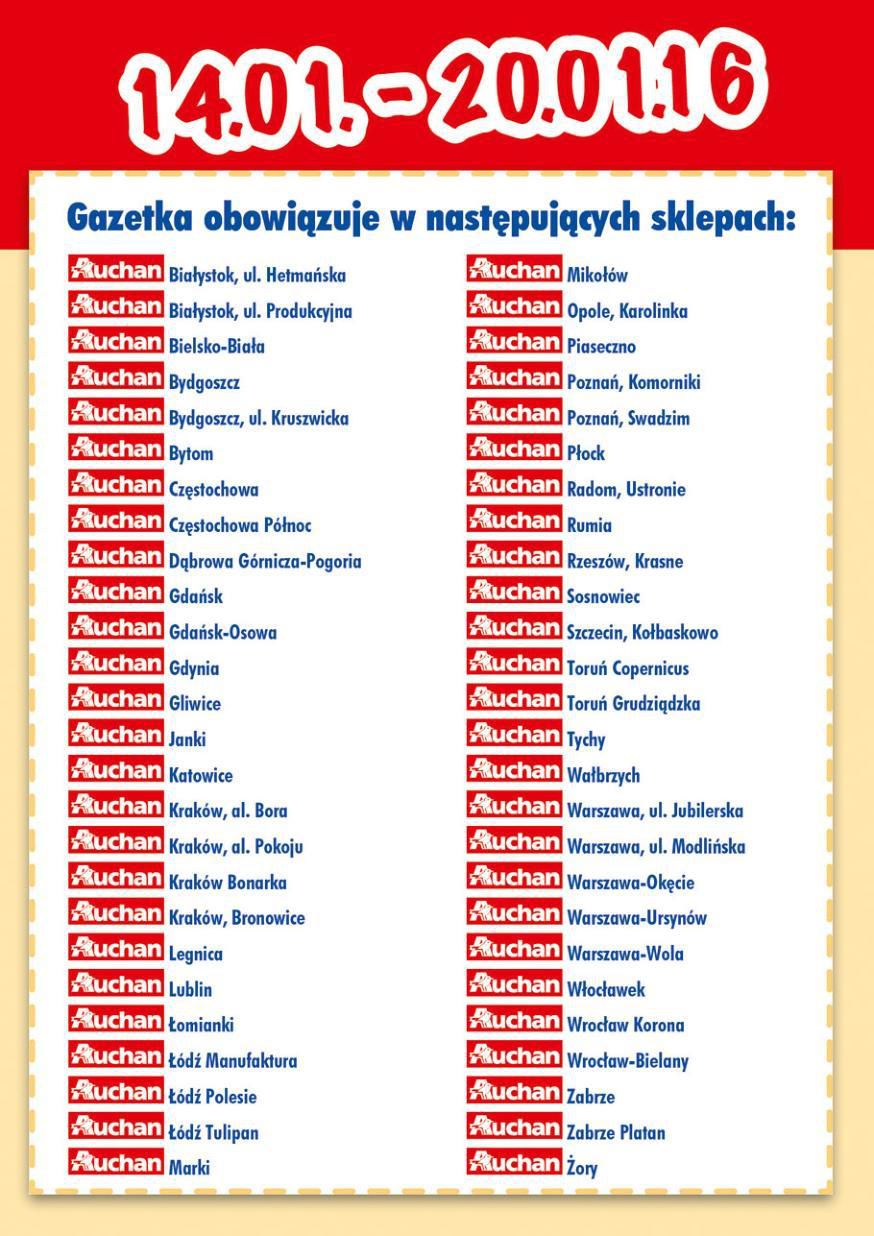 14.01. - 20.01.16

Gazetka obowiązuje w następujących sklepach:

Auchan Białystok, ul. Hetmańska
Auchan Białystok, ul. Produkcyjna
Auchan Bielsko-Biała
Auchan Bydgoszcz
Auchan Bydgoszcz, ul. Kruszwicka
Auchan Bytom
Auchan Częstochowa
Auchan Częstochowa Północ
Auchan Dąbrowa Górnicza-Pogoria
Auchan Gdańsk
Auchan Gdańsk-Osowa
Auchan Gdynia
Auchan Gliwice
Auchan Janki
Auchan Katowice
Auchan Kraków, al. Bora
Auchan Kraków, al. Pokoju
Auchan Kraków Bonarka
Auchan Kraków, Bronowice
Auchan Legnica
Auchan Lublin
Auchan Łomianki
Auchan Łódź Manufaktura
Auchan Łódź Polesie
Auchan Łódź Tulipan
Auchan Marki

Auchan Mikołów
Auchan Opole, Karolinka
Auchan Piaseczno
Auchan Poznań, Komorniki
Auchan Poznań, Swadzim
Auchan Płock
Auchan Radom, Ustronie
Auchan Rumia
Auchan Rzeszów, Krasne
Auchan Sosnowiec
Auchan Szczecin, Kołbaskowo
Auchan Toruń Copernicus
Auchan Toruń Grudziądzka
Auchan Tychy
Auchan Wałbrzych
Auchan Warszawa, ul. Jubilerska
Auchan Warszawa, ul. Modlińska
Auchan Warszawa-Okęcie
Auchan Warszawa-Ursynów
Auchan Warszawa-Wola
Auchan Włocławek
Auchan Wrocław Korona
Auchan Wrocław-Bielany
Auchan Zabrze
Auchan Zabrze Platan
Auchan Żory